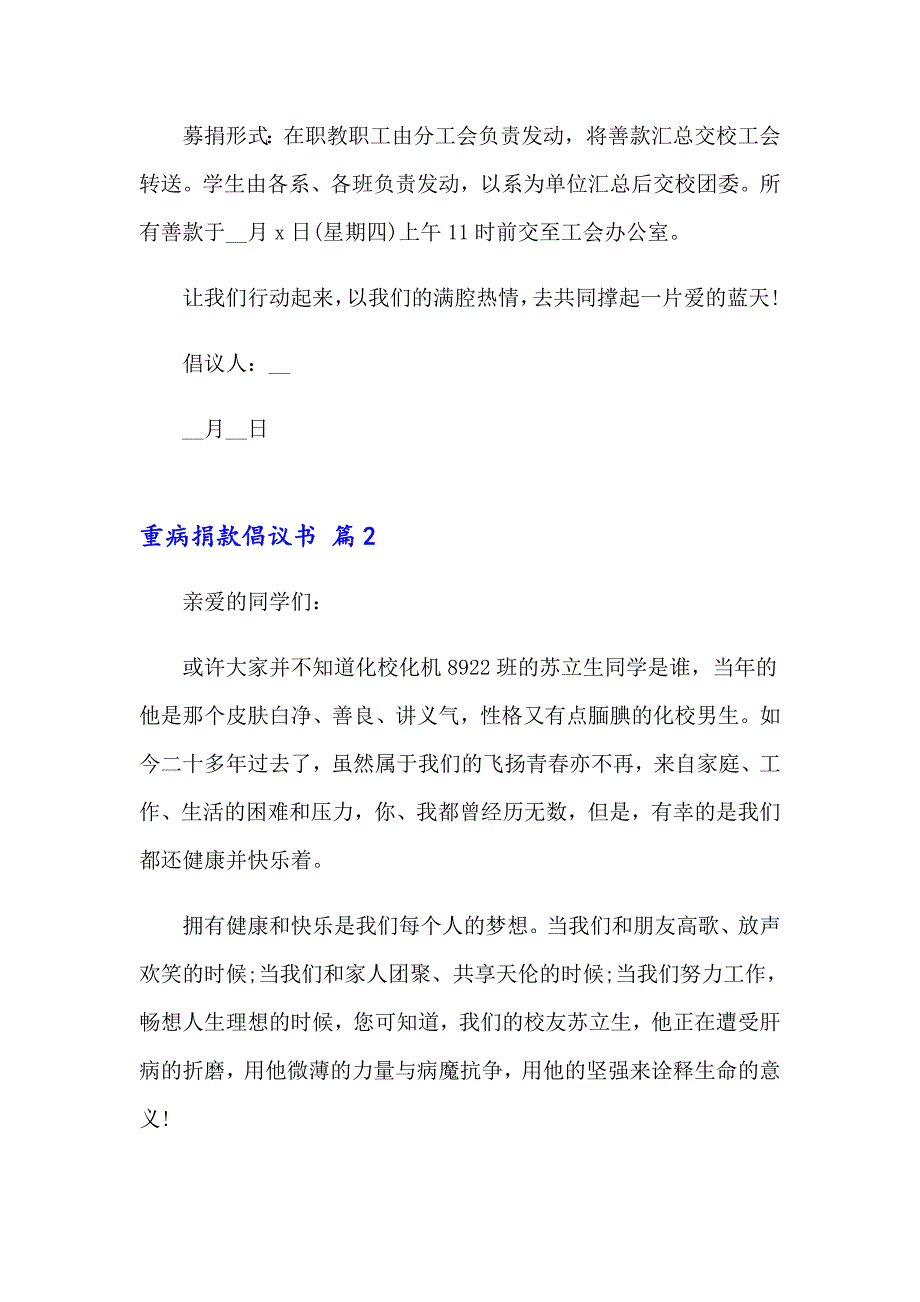 募捐形式：在职教职工由分工会负责发动，将善款汇总交校工会转送。学生由各系、各班负责发动，以系为单位汇总后交校团委。所有善款于__月 x 日(星期四)上午 11 时前交至工会办公室。

让我们行动起来，以我们的满腔热情，去共同撑起一片爱的蓝天！

倡议人：__

__月__日

重病捐款倡议书 篇 2

亲爱的同学们：

或许大家并不知道化校化机 8922 班的苏立生同学是谁，当年的他是那个皮肤白净、善良、讲义气，性格又有点腼腆的化校男生。如今二十多年过去了，虽然属于我们的飞扬青春亦不再，来自家庭、工作、生活的困难和压力，你、我都曾经历无数，但是，有幸的是我们都还健康并快乐着。

拥有健康和快乐是我们每个人的梦想。当我们和朋友高歌、放声欢笑的时候;当我们和家人团聚、共享天伦的时候;当我们努力工作，畅想人生理想的时候，您可知道，我们的校友苏立生，他正在遭受肝病的折磨，用他微薄的力量与病魔抗争，用他的坚强来诠释生命的意义！